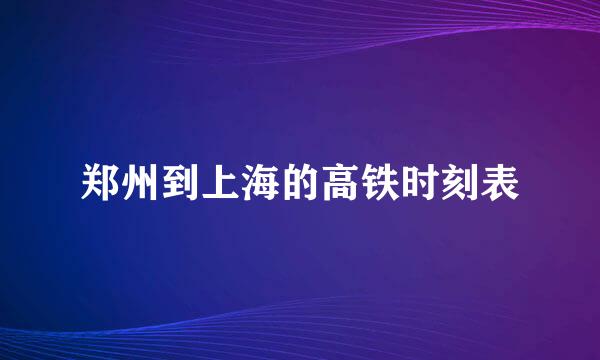 郑州到上海的高铁时刻表